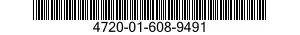 4720-01-608-9491